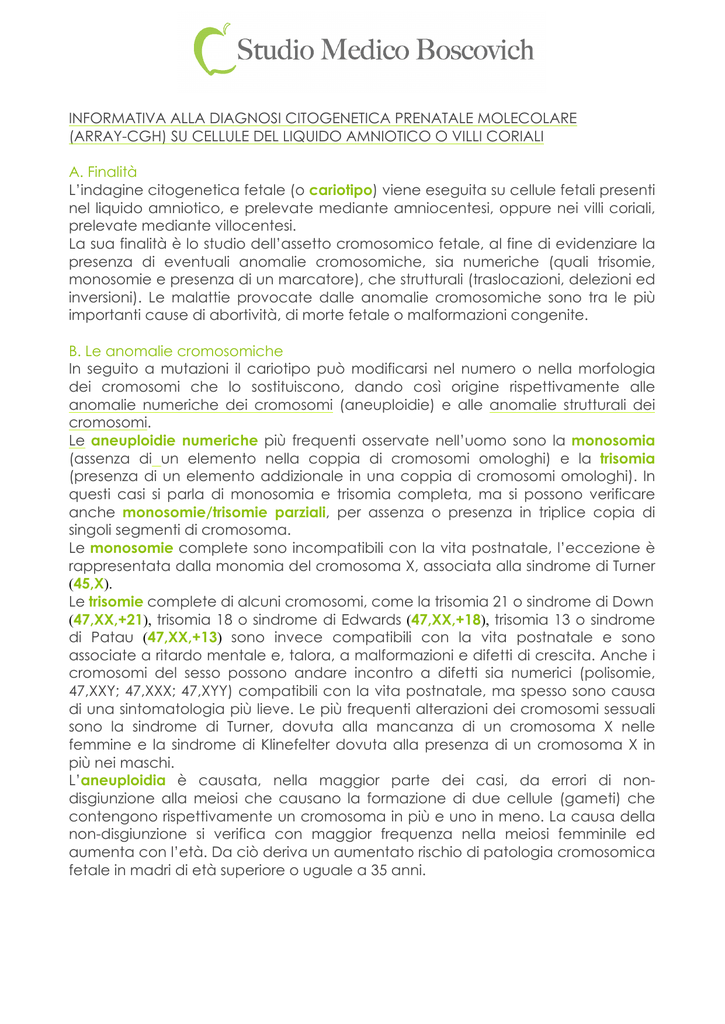 Studio Medico Boscovich

INFORMATIVA ALLA DIAGNOSI CITOGENETICA PRENATALE MOLECOLARE (ARRAY-CGH) SU CELLULE DEL LIQUIDO AMNIOTICO O VILLI CORIALI

A. Finalità
L'indagine citogenetica fetale (o cariotipo) viene eseguita su cellule fetali presenti nel liquido amniotico, e prelevate mediante amniocentesi, oppure nei villi coriali, prelevate mediante villocentesi.
La sua finalità è lo studio dell'assetto cromosomico fetale, al fine di evidenziare la presenza di eventuali anomalie cromosomiche, sia numeriche (quali trisomie, monosomie e presenza di un marcatore), che strutturali (traslocazioni, delezioni ed inversioni). Le malattie provocate dalle anomalie cromosomiche sono tra le più importanti cause di abortività, di morte fetale o malformazioni congenite.

B. Le anomalie cromosomiche
In seguito a mutazioni il cariotipo può modificarsi nel numero o nella morfologia dei cromosomi che lo sostituiscono, dando così origine rispettivamente alle anomalie numeriche dei cromosomi (aneuploidie) e alle anomalie strutturali dei cromosomi.
Le aneuploidie numeriche più frequenti osservate nell'uomo sono la monosomia (assenza di un elemento nella coppia di cromosomi omologhi) e la trisomia (presenza di un elemento addizionale in una coppia di cromosomi omologhi). In questi casi si parla di monosomia e trisomia completa, ma si possono verificare anche monosomie/trisomie parziali, per assenza o presenza in triplice copia di singoli segmenti di cromosoma.
Le monosomie complete sono incompatibili con la vita postnatale, l'eccezione è rappresentata dalla monomia del cromosoma X, associata alla sindrome di Turner (45,X).
Le trisomie complete di alcuni cromosomi, come la trisomia 21 o sindrome di Down (47,XX,+21), trisomia 18 o sindrome di Edwards (47,XX,+18), trisomia 13 o sindrome di Patau (47,XX,+13) sono invece compatibili con la vita postnatale e sono associate a ritardo mentale e, talora, a malformazioni e difetti di crescita. Anche i cromosomi del sesso possono andare incontro a difetti sia numerici (polisomie, 47,XXY; 47,XXX; 47,XYY) compatibili con la vita postnatale, ma spesso sono causa di una sintomatologia più lieve. Le più frequenti alterazioni dei cromosomi sessuali sono la sindrome di Turner, dovuta alla mancanza di un cromosoma X nelle femmine e la sindrome di Klinefelter dovuta alla presenza di un cromosoma X in più nei maschi.
L'aneuploidia è causata, nella maggior parte dei casi, da errori di non-disgiunzione alla meiosi che causano la formazione di due cellule (gameti) che contengono rispettivamente un cromosoma in più e uno in meno. La causa della non-disgiunzione si verifica con maggior frequenza nella meiosi femminile ed aumenta con l'età. Da ciò deriva un aumentato rischio di patologia cromosomica fetale in madri di età superiore o uguale a 35 anni.